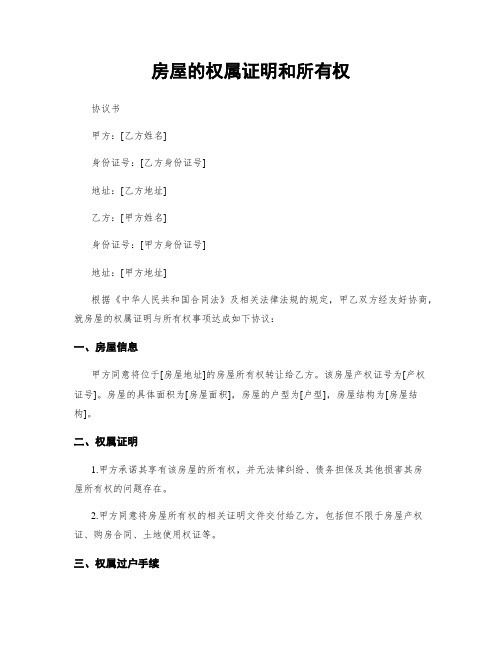 房屋的权属证明和所有权

协议书

甲方：[乙方姓名]

身份证号：[乙方身份证号]

地址：[乙方地址]

乙方：[甲方姓名]

身份证号：[甲方身份证号]

地址：[甲方地址]

根据《中华人民共和国合同法》及相关法律法规的规定，甲乙双方经友好协商，就房屋的权属证明与所有权事项达成如下协议：

一、房屋信息

甲方同意将位于[房屋地址]的房屋所有权转让给乙方。该房屋产权证号为[产权证号]。房屋的具体面积为[房屋面积]，房屋的户型为[户型]，房屋结构为[房屋结构]。

二、权属证明

1.甲方承诺其享有该房屋的所有权，并无法律纠纷、债务担保及其他损害其房屋所有权的问题存在。

2.甲方同意将房屋所有权的相关证明文件交付给乙方，包括但不限于房屋产权证、购房合同、土地使用权证等。

三、权属过户手续